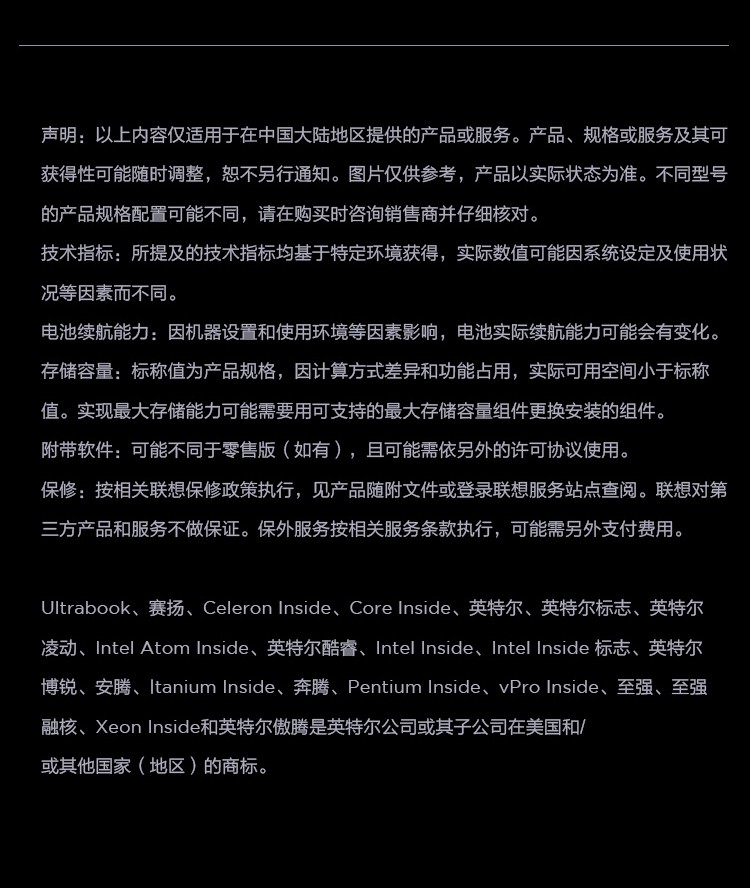 声明：以上内容仅适用于在中国大陆地区提供的产品或服务。产品、规格或服务及其可获得性可能随时调整，恕不另行通知。图片仅供参考，产品以实际状态为准。不同型号的产品规格配置可能不同，请在购买时咨询销售商并仔细核对。
技术指标：所提及的技术指标均基于特定环境获得，实际数值可能因系统设定及使用状况等因素而不同。
电池续航能力：因机器设置和使用环境等因素影响，电池实际续航能力可能会有变化。
存储容量：标称值为产品规格，因计算方式差异和功能占用，实际可用空间小于标称值。实现最大存储能力可能需要用可支持的最大存储容量组件更换安装的组件。
附带软件：可能不同于零售版（如有），且可能需依另外的许可协议使用。
保修：按相关联想保修政策执行，见产品随附文件或登录联想服务站点查阅。联想对第三方产品和服务不做保证。保外服务按相关服务条款执行，可能需另外支付费用。

Ultrabook、赛扬、Celeron Inside、Core Inside、英特尔、英特尔标志、英特尔凌动、Intel Atom Inside、英特尔酷睿、Intel Inside、Intel Inside 标志、英特尔博锐、安腾、Itanium Inside、奔腾、Pentium Inside、vPro Inside、至强、至强融核、Xeon Inside和英特尔傲腾是英特尔公司或其子公司在美国和/或其他国家（地区）的商标。